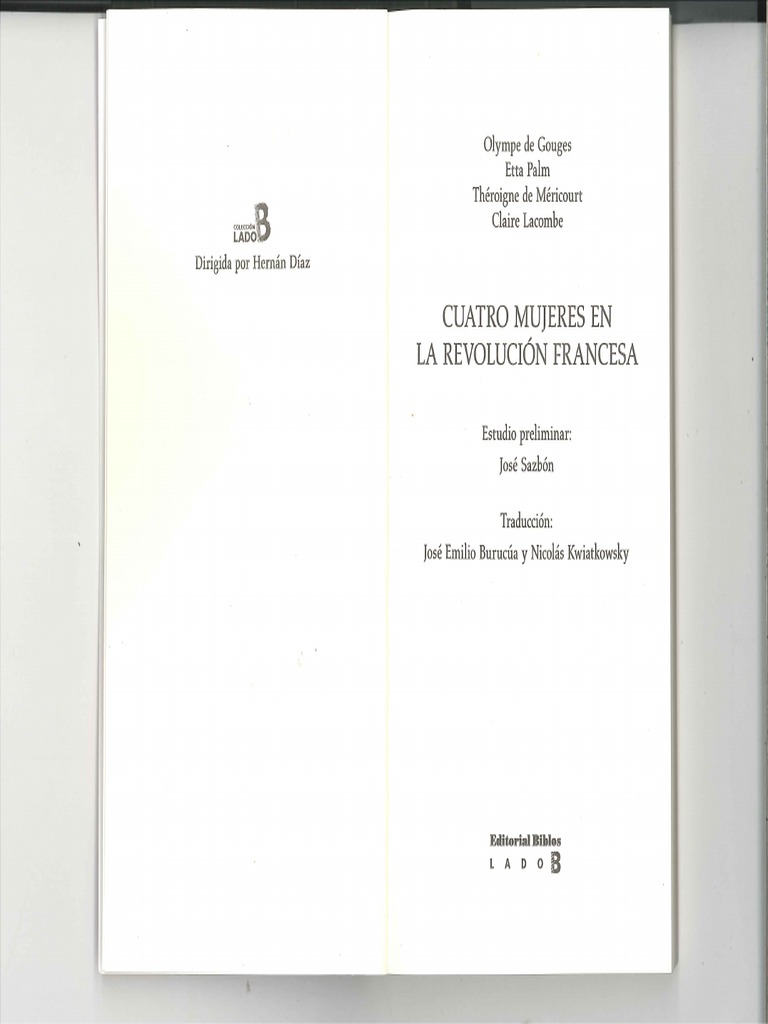 COLECCIÓN LADO B
Dirigida por Hernán Díaz

Olympe de Gouges
Etta Palm
Théroigne de Méricourt
Claire Lacombe

CUATRO MUJERES EN
LA REVOLUCIÓN FRANCESA

Estudio preliminar:
José Sazbón

Traducción:
José Emilio Burucúa y Nicolás Kwiatkowsky

Editorial Biblos
LADO B